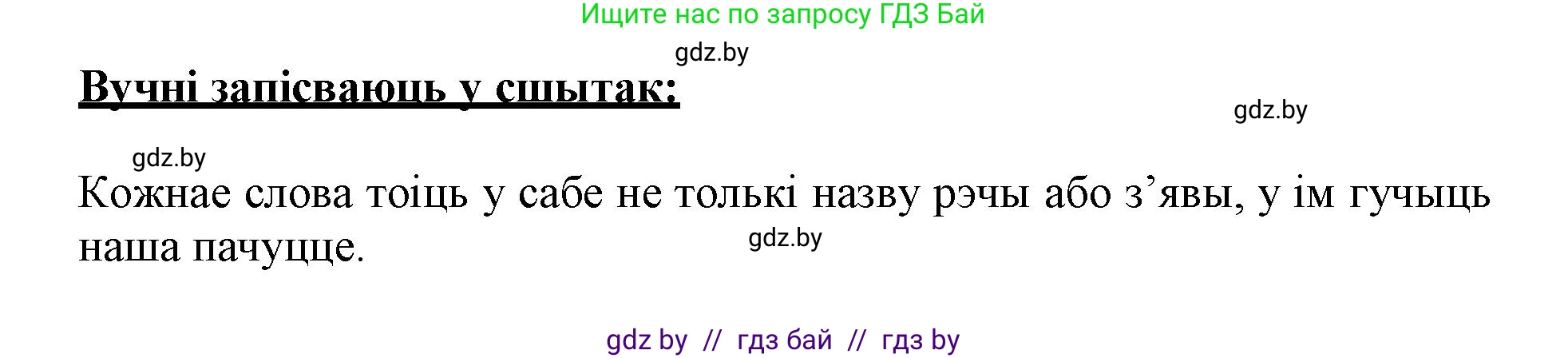 Ищите нас по запросу ГДЗ Бай

gdz.by

Вучні запісваюць у сшытак:

gdz.by

gdz.by

Кожнае слова тоіць у сабе не толькі назву рэчы або з’явы, у ім гучыць наша пачуцце.

gdz.by

gdz by // гдз бай // гдз by